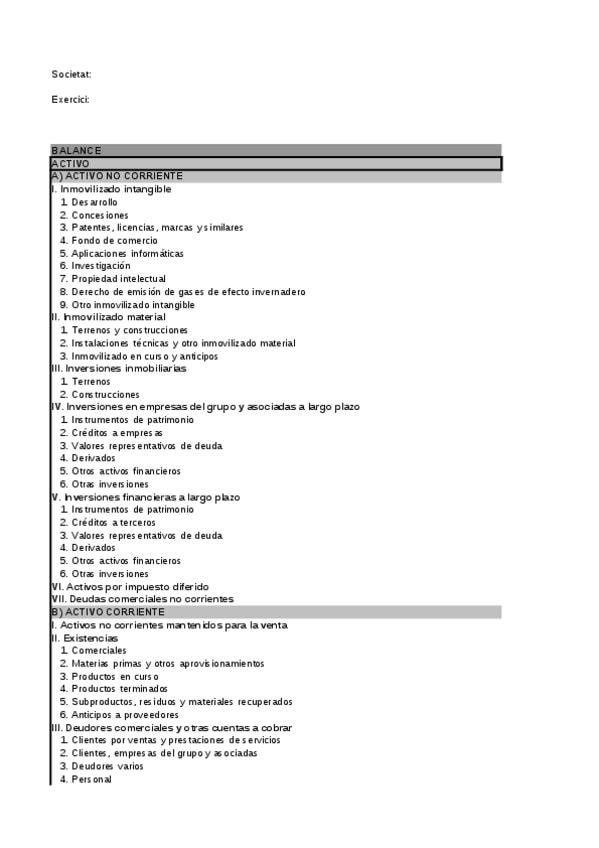 Societat:

Exercici:

BALANCE
ACTIVO
A) ACTIVO NO CORRIENTE
I. Inmovilizado intangible
1. Desarrollo
2. Concesiones
3. Patentes, licencias, marcas y similares
4. Fondo de comercio
5. Aplicaciones informáticas
6. Investigación
7. Propiedad intelectual
8. Derecho de emisión de gases de efecto invernadero
9. Otro inmovilizado intangible
II. Inmovilizado material
1. Terrenos y construcciones
2. Instalaciones técnicas y otro inmovilizado material
3. Inmovilizado en curso y anticipos
III. Inversiones inmobiliarias
1. Terrenos
2. Construcciones
IV. Inversiones en empresas del grupo y asociadas a largo plazo
1. Instrumentos de patrimonio
2. Créditos a empresas
3. Valores representativos de deuda
4. Derivados
5. Otros activos financieros
6. Otras inversiones
V. Inversiones financieras a largo plazo
1. Instrumentos de patrimonio
2. Créditos a terceros
3. Valores representativos de deuda
4. Derivados
5. Otros activos financieros
6. Otras inversiones
VI. Activos por impuesto diferido
VII. Deudas comerciales no corrientes
B) ACTIVO CORRIENTE
I. Activos no corrientes mantenidos para la venta
II. Existencias
1. Comerciales
2. Materias primas y otros aprovisionamientos
3. Productos en curso
4. Productos terminados
5. Subproductos, residuos y materiales recuperados
6. Anticipos a proveedores
III. Deudores comerciales y otras cuentas a cobrar
1. Clientes por ventas y prestaciones de servicios
2. Clientes, empresas del grupo y asociadas
3. Deudores varios
4. Personal